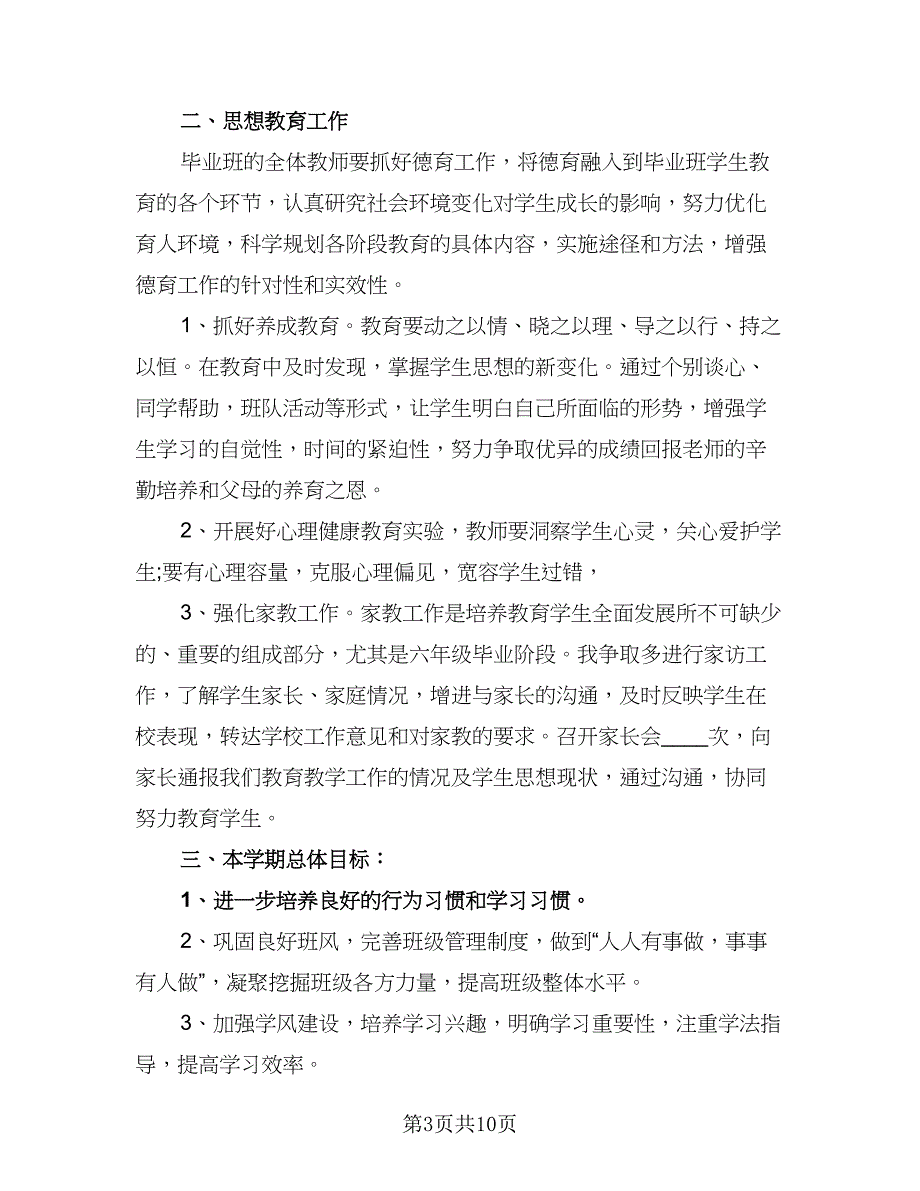 二、思想教育工作

毕业班的全体教师要抓好德育工作，将德育融入到毕业班学生教育的各个环节，认真研究社会环境变化对学生成长的影响，努力优化育人环境，科学规划各阶段教育的具体内容，实施途径和方法，增强德育工作的针对性和实效性。

1、抓好养成教育。教育要动之以情、晓之以理、导之以行、持之以恒。在教育中及时发现，掌握学生思想的新变化。通过个别谈心、同学帮助，班队活动等形式，让学生明白自己所面临的形势，增强学生学习的自觉性，时间的紧迫性，努力争取优异的成绩回报老师的辛勤培养和父母的养育之恩。

2、开展好心理健康教育实验，教师要洞察学生心灵，关心爱护学生;要有心理容量，克服心理偏见，宽容学生过错，

3、强化家教工作。家教工作是培养教育学生全面发展所不可缺少的、重要的组成部分，尤其是六年级毕业阶段。我争取多进行家访工作，了解学生家长、家庭情况，增进与家长的沟通，及时反映学生在校表现，转达学校工作意见和对家教的要求。召开家长会____次，向家长通报我们教育教学工作的情况及学生思想现状，通过沟通，协同努力教育学生。

三、本学期总体目标：

1、进一步培养良好的行为习惯和学习习惯。

2、巩固良好班风，完善班级管理制度，做到“人人有事做，事事有人做”，凝聚挖掘班级各方力量，提高班级整体水平。

3、加强学风建设，培养学习兴趣，明确学习重要性，注重学法指导，提高学习效率。

第3页共10页